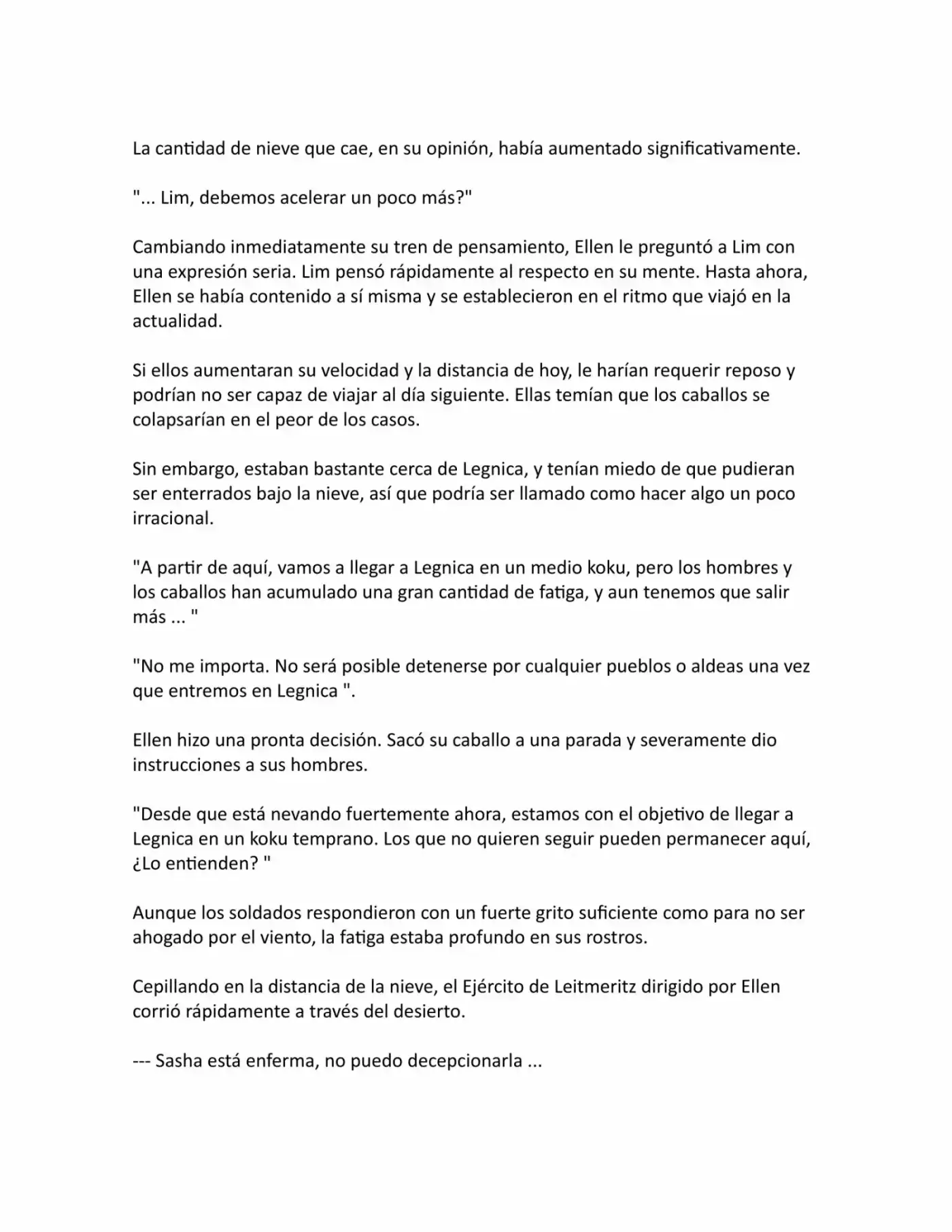 La cantidad de nieve que cae, en su opinión, había aumentado significativamente.

"... Lim, debemos acelerar un poco más?"

Cambiando inmediatamente su tren de pensamiento, Ellen le preguntó a Lim con una expresión seria. Lim pensó rápidamente al respecto en su mente. Hasta ahora, Ellen se había contenido a sí misma y se establecieron en el ritmo que viajó en la actualidad.

Si ellos aumentaran su velocidad y la distancia de hoy, le harían requerir reposo y podrían no ser capaz de viajar al día siguiente. Ellas temían que los caballos se colapsarían en el peor de los casos.

Sin embargo, estaban bastante cerca de Legnica, y tenían miedo de que pudieran ser enterrados bajo la nieve, así que podría ser llamado como hacer algo un poco irracional.

"A partir de aquí, vamos a llegar a Legnica en un medio koku, pero los hombres y los caballos han acumulado una gran cantidad de fatiga, y aun tenemos que salir más ... "

"No me importa. No será posible detenerse por cualquier pueblos o aldeas una vez que entremos en Legnica ".

Ellen hizo una pronta decisión. Sacó su caballo a una parada y severamente dio instrucciones a sus hombres.

"Desde que está nevando fuertemente ahora, estamos con el objetivo de llegar a Legnica en un koku temprano. Los que no quieren seguir pueden permanecer aquí, ¿Lo entienden? "

Aunque los soldados respondieron con un fuerte grito suficiente como para no ser ahogado por el viento, la fatiga estaba profundo en sus rostros.

Cepillando en la distancia de la nieve, el Ejército de Leitmeritz dirigido por Ellen corrió rápidamente a través del desierto.

--- Sasha está enferma, no puedo decepcionarla ...